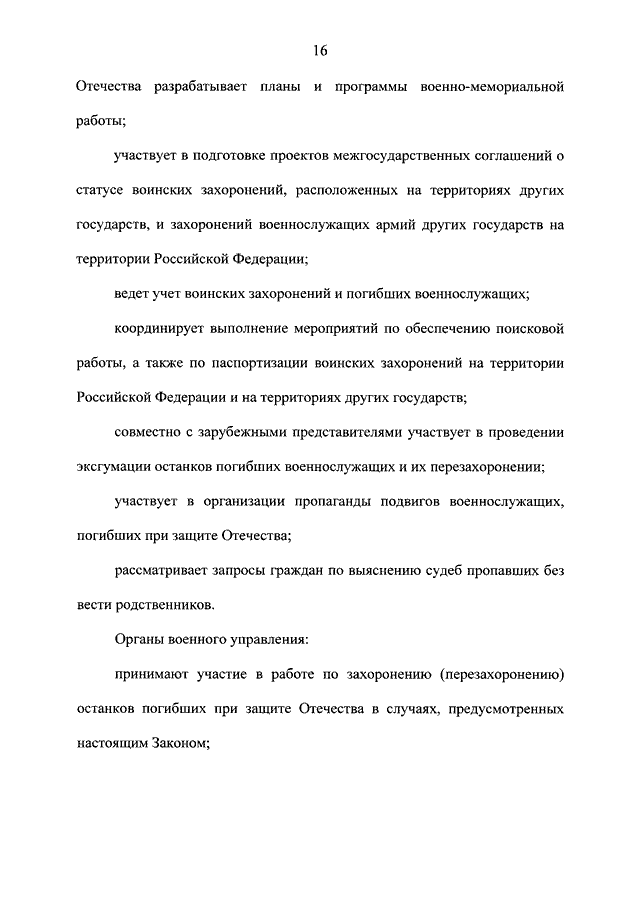 16

Отечества разрабатывает планы и программы военно-мемориальной работы;

участвует в подготовке проектов межгосударственных соглашений о статусе воинских захоронений, расположенных на территориях других государств, и захоронений военнослужащих армий других государств на территории Российской Федерации;

ведет учет воинских захоронений и погибших военнослужащих;

координирует выполнение мероприятий по обеспечению поисковой работы, а также по паспортизации воинских захоронений на территории Российской Федерации и на территориях других государств;

совместно с зарубежными представителями участвует в проведении эксгумации останков погибших военнослужащих и их перезахоронении;

участвует в организации пропаганды подвигов военнослужащих, погибших при защите Отечества;

рассматривает запросы граждан по выяснению судеб пропавших без вести родственников.

Органы военного управления:

принимают участие в работе по захоронению (перезахоронению) останков погибших при защите Отечества в случаях, предусмотренных настоящим Законом;